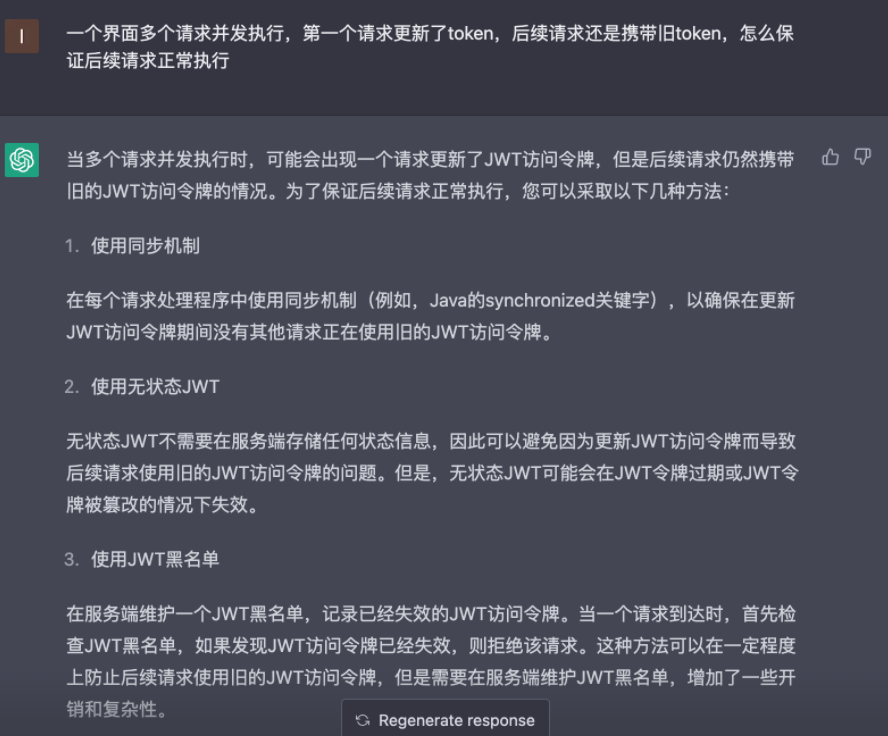 I

一个界面多个请求并发执行，第一个请求更新了token，后续请求还是携带旧token，怎么保证后续请求正常执行

当多个请求并发执行时，可能会出现一个请求更新了JWT访问令牌，但是后续请求仍然携带旧的JWT访问令牌的情况。为了保证后续请求正常执行，您可以采取以下几种方法：

1. 使用同步机制

在每个请求处理程序中使用同步机制（例如，Java的synchronized关键字），以确保在更新JWT访问令牌期间没有其他请求正在使用旧的JWT访问令牌。

2. 使用无状态JWT

无状态JWT不需要在服务端存储任何状态信息，因此可以避免因为更新JWT访问令牌而导致后续请求使用旧的JWT访问令牌的问题。但是，无状态JWT可能会在JWT令牌过期或JWT令牌被篡改的情况下失效。

3. 使用JWT黑名单

在服务端维护一个JWT黑名单，记录已经失效的JWT访问令牌。当一个请求到达时，首先检查JWT黑名单，如果发现JWT访问令牌已经失效，则拒绝该请求。这种方法可以在一定程度上防止后续请求使用旧的JWT访问令牌，但是需要在服务端维护JWT黑名单，增加了一些开销和复杂性。

Regenerate response